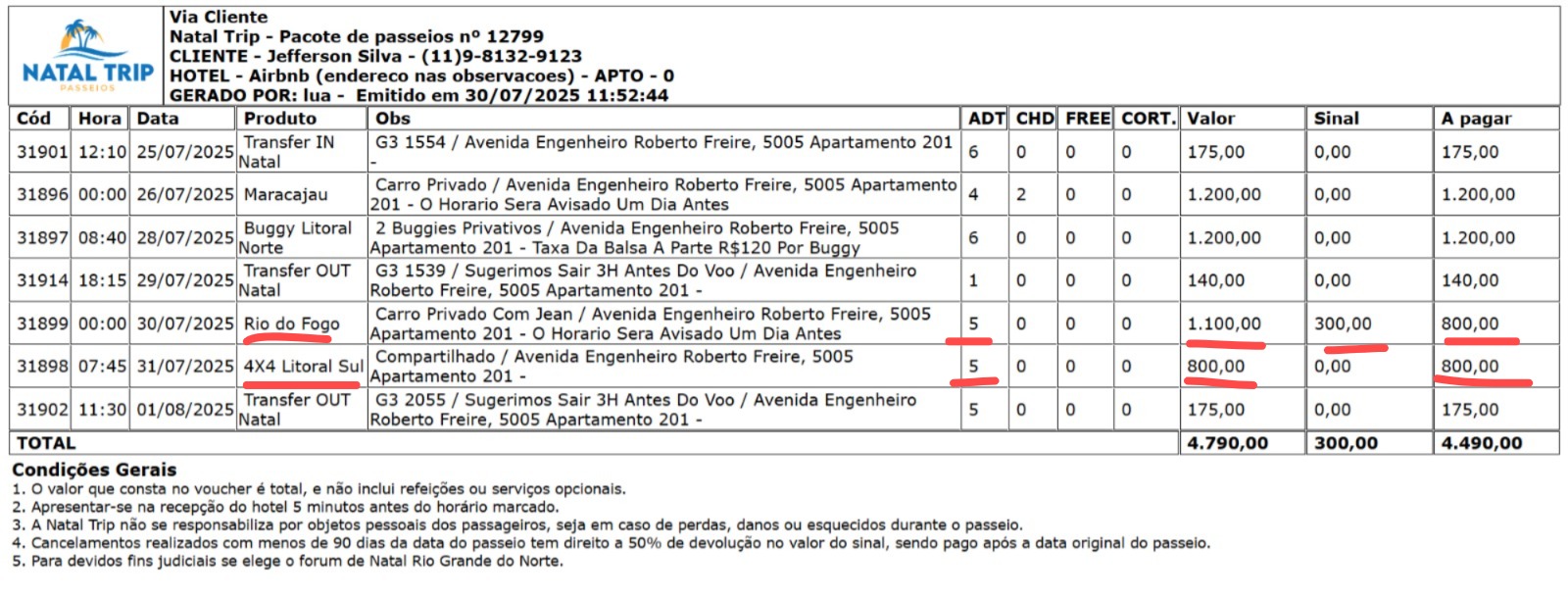 NATAL TRIP
PASSEIOS

Via Cliente
Natal Trip - Pacote de passeios nº 12799
CLIENTE - Jefferson Silva - (11)9-8132-9123
HOTEL - Airbnb (endereco nas observacoes) - APTO - 0
GERADO POR: lua - Emitido em 30/07/2025 11:52:44

| Cód | Hora | Data | Produto | Obs | ADT | CHD | FREE | CORT. | Valor | Sinal | A pagar |
|---|---|---|---|---|---|---|---|---|---|---|---|
| 31901 | 12:10 | 25/07/2025 | Transfer IN Natal | G3 1554 / Avenida Engenheiro Roberto Freire, 5005 Apartamento 201 - | 6 | 0 | 0 | 0 | 175,00 | 0,00 | 175,00 |
| 31896 | 00:00 | 26/07/2025 | Maracajau | Carro Privado / Avenida Engenheiro Roberto Freire, 5005 Apartamento 201 - O Horario Sera Avisado Um Dia Antes | 4 | 2 | 0 | 0 | 1.200,00 | 0,00 | 1.200,00 |
| 31897 | 08:40 | 28/07/2025 | Buggy Litoral Norte | 2 Buggies Privativos / Avenida Engenheiro Roberto Freire, 5005 Apartamento 201 - Taxa Da Balsa A Parte R$120 Por Buggy | 6 | 0 | 0 | 0 | 1.200,00 | 0,00 | 1.200,00 |
| 31914 | 18:15 | 29/07/2025 | Transfer OUT Natal | G3 1539 / Sugerimos Sair 3H Antes Do Voo / Avenida Engenheiro Roberto Freire, 5005 Apartamento 201 - | 1 | 0 | 0 | 0 | 140,00 | 0,00 | 140,00 |
| 31899 | 00:00 | 30/07/2025 | Rio do Fogo | Carro Privado Com Jean / Avenida Engenheiro Roberto Freire, 5005 Apartamento 201 - O Horario Sera Avisado Um Dia Antes | 5 | 0 | 0 | 0 | 1.100,00 | 300,00 | 800,00 |
| 31898 | 07:45 | 31/07/2025 | 4X4 Litoral Sul | Compartilhado / Avenida Engenheiro Roberto Freire, 5005 Apartamento 201 - | 5 | 0 | 0 | 0 | 800,00 | 0,00 | 800,00 |
| 31902 | 11:30 | 01/08/2025 | Transfer OUT Natal | G3 2055 / Sugerimos Sair 3H Antes Do Voo / Avenida Engenheiro Roberto Freire, 5005 Apartamento 201 - | 5 | 0 | 0 | 0 | 175,00 | 0,00 | 175,00 |
| TOTAL | | | | | | | | | 4.790,00 | 300,00 | 4.490,00 |

Condições Gerais
1. O valor que consta no voucher é total, e não inclui refeições ou serviços opcionais.
2. Apresentar-se na recepção do hotel 5 minutos antes do horário marcado.
3. A Natal Trip não se responsabiliza por objetos pessoais dos passageiros, seja em caso de perdas, danos ou esquecidos durante o passeio.
4. Cancelamentos realizados com menos de 90 dias da data do passeio tem direito a 50% de devolução no valor do sinal, sendo pago após a data original do passeio.
5. Para devidos fins judiciais se elege o forum de Natal Rio Grande do Norte.